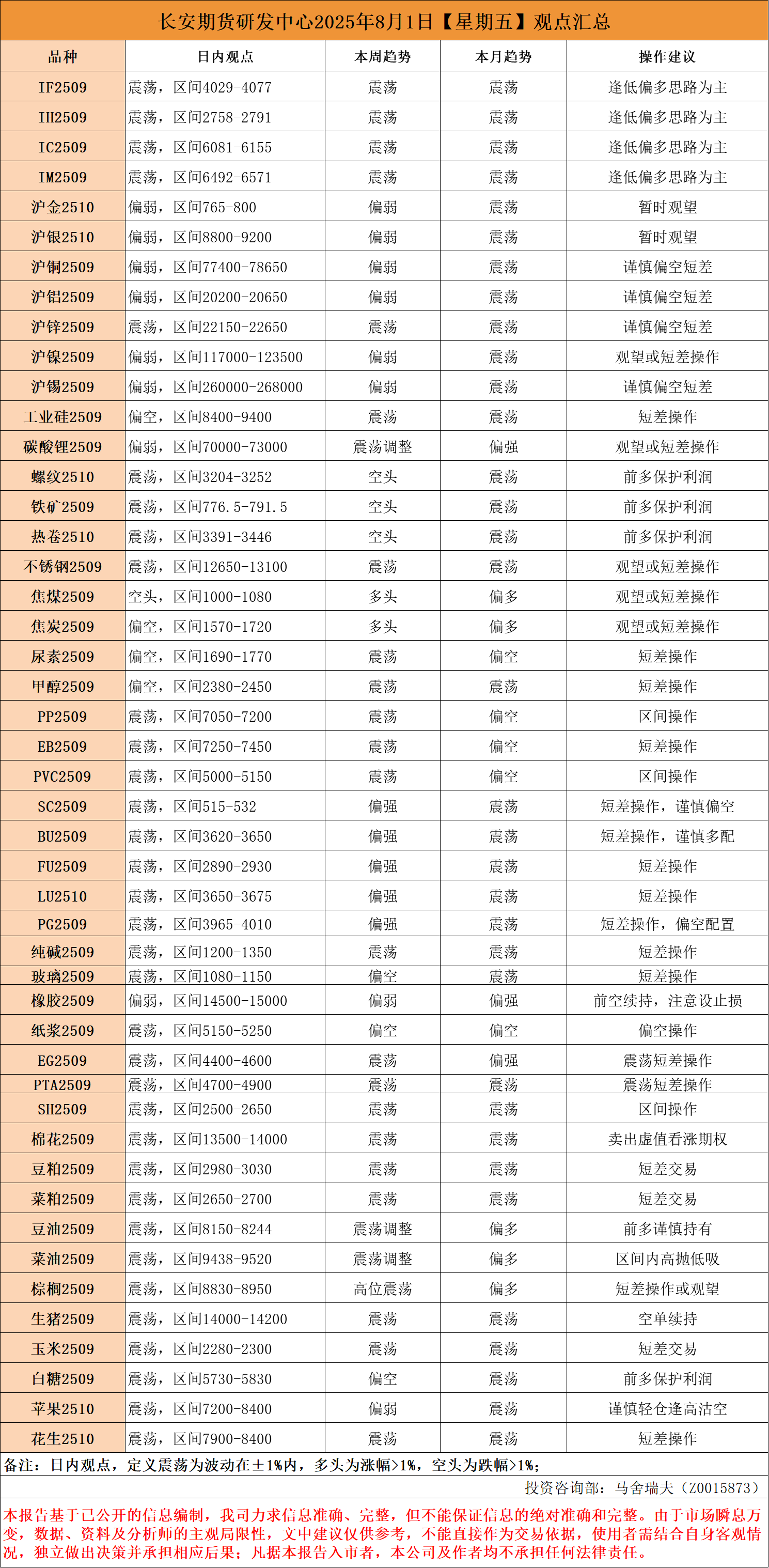 长安期货研发中心2025年8月1日【星期五】观点汇总

| 品种 | 日内观点 | 本周趋势 | 本月趋势 | 操作建议 |
|---|---|---|---|---|
| IF2509 | 震荡，区间4029-4077 | 震荡 | 震荡 | 逢低偏多思路为主 |
| IH2509 | 震荡，区间2758-2791 | 震荡 | 震荡 | 逢低偏多思路为主 |
| IC2509 | 震荡，区间6081-6155 | 震荡 | 震荡 | 逢低偏多思路为主 |
| IM2509 | 震荡，区间6492-6571 | 震荡 | 震荡 | 逢低偏多思路为主 |
| 沪金2510 | 偏弱，区间765-800 | 偏弱 | 震荡 | 暂时观望 |
| 沪银2510 | 偏弱，区间8800-9200 | 偏弱 | 震荡 | 暂时观望 |
| 沪铜2509 | 偏弱，区间77400-78650 | 偏弱 | 震荡 | 谨慎偏空短差 |
| 沪铝2509 | 偏弱，区间20200-20650 | 偏弱 | 震荡 | 谨慎偏空短差 |
| 沪锌2509 | 震荡，区间22150-22650 | 震荡 | 震荡 | 谨慎偏空短差 |
| 沪镍2509 | 偏弱，区间117000-123500 | 偏弱 | 震荡 | 观望或短差操作 |
| 沪锡2509 | 偏弱，区间260000-268000 | 偏弱 | 震荡 | 谨慎偏空短差 |
| 工业硅2509 | 偏空，区间8400-9400 | 震荡 | 震荡 | 短差操作 |
| 碳酸锂2509 | 偏弱，区间70000-73000 | 震荡调整 | 偏强 | 观望或短差操作 |
| 螺纹2510 | 震荡，区间3204-3252 | 空头 | 震荡 | 前多保护利润 |
| 铁矿2509 | 震荡，区间776.5-791.5 | 空头 | 震荡 | 前多保护利润 |
| 热卷2510 | 震荡，区间3391-3446 | 空头 | 震荡 | 前多保护利润 |
| 不锈钢2509 | 震荡，区间12650-13100 | 震荡 | 震荡 | 观望或短差操作 |
| 焦煤2509 | 空头，区间1000-1080 | 多头 | 偏多 | 观望或短差操作 |
| 焦炭2509 | 偏空，区间1570-1720 | 多头 | 偏多 | 观望或短差操作 |
| 尿素2509 | 偏空，区间1690-1770 | 震荡 | 偏空 | 短差操作 |
| 甲醇2509 | 偏空，区间2380-2450 | 震荡 | 震荡 | 短差操作 |
| PP2509 | 震荡，区间7050-7200 | 震荡 | 偏空 | 区间操作 |
| EB2509 | 震荡，区间7250-7450 | 震荡 | 偏空 | 短差操作 |
| PVC2509 | 震荡，区间5000-5150 | 震荡 | 偏空 | 区间操作 |
| SC2509 | 震荡，区间515-532 | 偏强 | 震荡 | 短差操作，谨慎偏空 |
| BU2509 | 震荡，区间3620-3650 | 偏强 | 震荡 | 短差操作，谨慎多配 |
| FU2509 | 震荡，区间2890-2930 | 偏强 | 震荡 | 短差操作 |
| LU2510 | 震荡，区间3650-3675 | 偏强 | 震荡 | 短差操作 |
| PG2509 | 震荡，区间3965-4010 | 偏强 | 震荡 | 短差操作，偏空配置 |
| 纯碱2509 | 震荡，区间1200-1350 | 震荡 | 震荡 | 短差操作 |
| 玻璃2509 | 震荡，区间1080-1150 | 偏空 | 震荡 | 短差操作 |
| 橡胶2509 | 偏弱，区间14500-15000 | 偏弱 | 偏强 | 前空续持，注意设止损 |
| 纸浆2509 | 震荡，区间5150-5250 | 偏空 | 偏空 | 偏空操作 |
| EG2509 | 震荡，区间4400-4600 | 震荡 | 偏强 | 震荡短差操作 |
| PTA2509 | 震荡，区间4700-4900 | 震荡 | 震荡 | 震荡短差操作 |
| SH2509 | 震荡，区间2500-2650 | 震荡 | 震荡 | 区间操作 |
| 棉花2509 | 震荡，区间13500-14000 | 震荡 | 震荡 | 卖出虚值看涨期权 |
| 豆粕2509 | 震荡，区间2980-3030 | 震荡 | 震荡 | 短差交易 |
| 菜粕2509 | 震荡，区间2650-2700 | 震荡 | 震荡 | 短差交易 |
| 豆油2509 | 震荡，区间8150-8244 | 震荡调整 | 偏多 | 前多谨慎持有 |
| 菜油2509 | 震荡，区间9438-9520 | 震荡调整 | 偏多 | 区间内高抛低吸 |
| 棕榈2509 | 震荡，区间8830-8950 | 高位震荡 | 偏多 | 短差操作或观望 |
| 生猪2509 | 震荡，区间14000-14200 | 震荡 | 震荡 | 空单续持 |
| 玉米2509 | 震荡，区间2280-2300 | 震荡 | 震荡 | 短差交易 |
| 白糖2509 | 震荡，区间5730-5830 | 偏空 | 震荡 | 前多保护利润 |
| 苹果2510 | 震荡，区间7200-8400 | 偏弱 | 震荡 | 谨慎轻仓逢高沽空 |
| 花生2510 | 震荡，区间7900-8400 | 震荡 | 震荡 | 短差操作 |

备注：日内观点，定义震荡为波动在±1%内，多头为涨幅>1%，空头为跌幅>1%；

投资咨询部：马舍瑞夫（Z0015873）

本报告基于已公开的信息编制，我司力求信息准确、完整，但不能保证信息的绝对准确和完整。由于市场瞬息万变，数据、资料及分析师的主观局限性，文中建议仅供参考，不能直接作为交易依据，使用者需结合自身客观情况，独立做出决策并承担相应后果；凡据本报告入市者，本公司及作者均不承担任何法律责任。